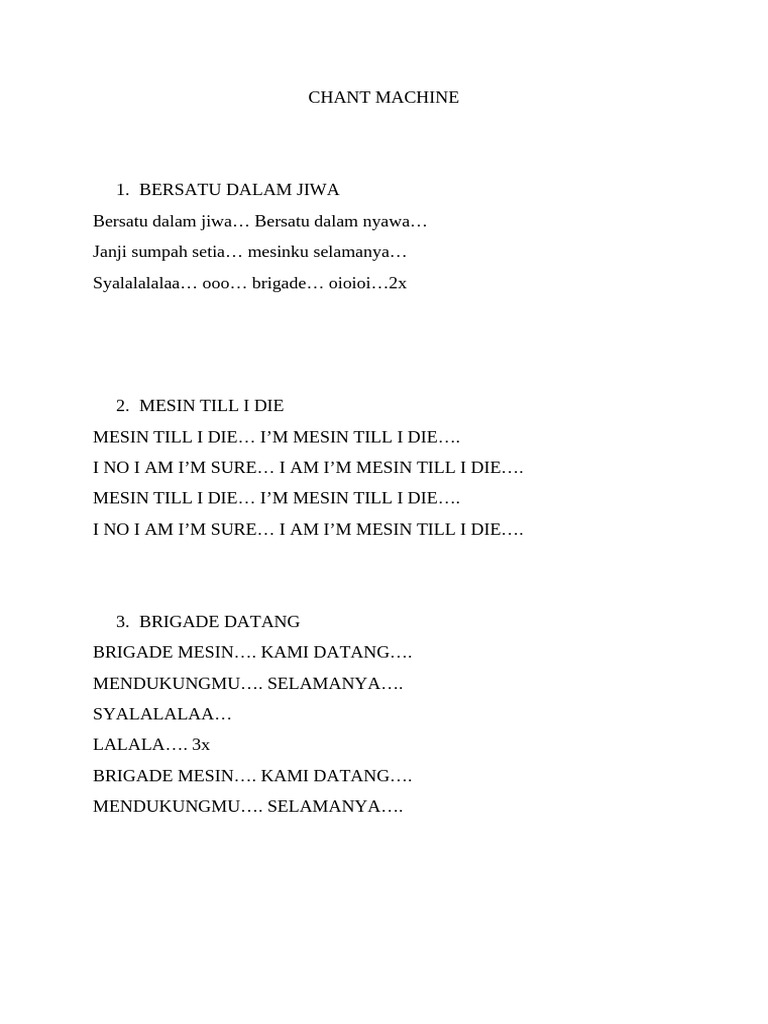 CHANT MACHINE

1. BERSATU DALAM JIWA

Bersatu dalam jiwa… Bersatu dalam nyawa…

Janji sumpah setia… mesinku selamanya…

Syalalalalaa… ooo… brigade… oioioi…2x

2. MESIN TILL I DIE

MESIN TILL I DIE… I'M MESIN TILL I DIE….

I NO I AM I'M SURE… I AM I'M MESIN TILL I DIE….

MESIN TILL I DIE… I'M MESIN TILL I DIE….

I NO I AM I'M SURE… I AM I'M MESIN TILL I DIE….

3. BRIGADE DATANG

BRIGADE MESIN…. KAMI DATANG….

MENDUKUNGMU…. SELAMANYA….

SYALALALAA…

LALALA…. 3x

BRIGADE MESIN…. KAMI DATANG….

MENDUKUNGMU…. SELAMANYA….